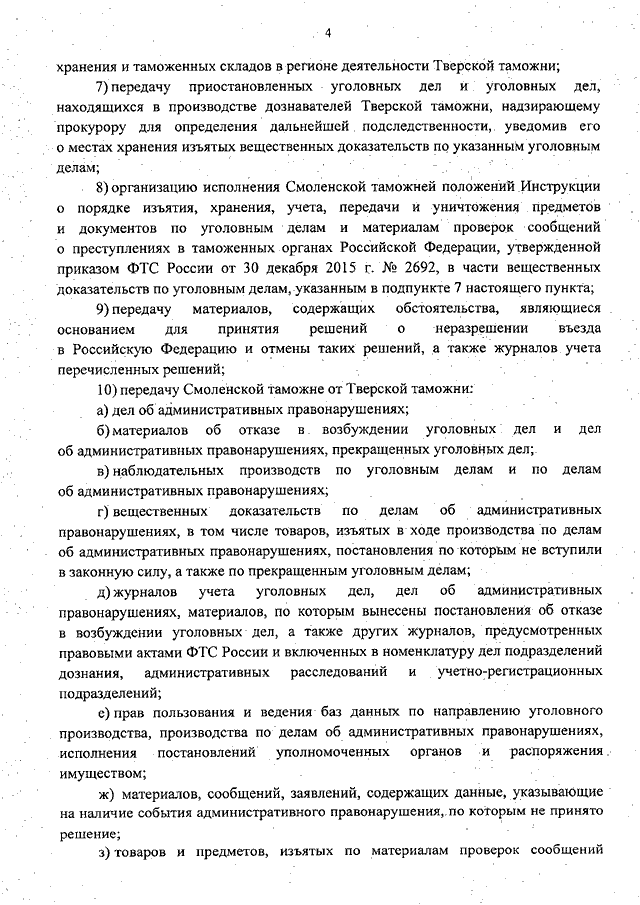 4

хранения и таможенных складов в регионе деятельности Тверской таможни;

7) передачу приостановленных уголовных дел и уголовных дел, находящихся в производстве дознавателей Тверской таможни, надзирающему прокурору для определения дальнейшей подследственности, уведомив его о местах хранения изъятых вещественных доказательств по указанным уголовным делам;

8) организацию исполнения Смоленской таможней положений Инструкции о порядке изъятия, хранения, учета, передачи и уничтожения предметов и документов по уголовным делам и материалам проверок сообщений о преступлениях в таможенных органах Российской Федерации, утвержденной приказом ФТС России от 30 декабря 2015 г. № 2692, в части вещественных доказательств по уголовным делам, указанным в подпункте 7 настоящего пункта;

9) передачу материалов, содержащих обстоятельства, являющиеся основанием для принятия решений о неразрешении въезда в Российскую Федерацию и отмены таких решений, а также журналов учета перечисленных решений;

10) передачу Смоленской таможне от Тверской таможни:

а) дел об административных правонарушениях;

б) материалов об отказе в возбуждении уголовных дел и дел об административных правонарушениях, прекращенных уголовных дел;

в) наблюдательных производств по уголовным делам и по делам об административных правонарушениях;

г) вещественных доказательств по делам об административных правонарушениях, в том числе товаров, изъятых в ходе производства по делам об административных правонарушениях, постановления по которым не вступили в законную силу, а также по прекращенным уголовным делам;

д) журналов учета уголовных дел, дел об административных правонарушениях, материалов, по которым вынесены постановления об отказе в возбуждении уголовных дел, а также других журналов, предусмотренных правовыми актами ФТС России и включенных в номенклатуру дел подразделений дознания, административных расследований и учетно-регистрационных подразделений;

е) прав пользования и ведения баз данных по направлению уголовного производства, производства по делам об административных правонарушениях, исполнения постановлений уполномоченных органов и распоряжения имуществом;

ж) материалов, сообщений, заявлений, содержащих данные, указывающие на наличие события административного правонарушения, по которым не принято решение;

з) товаров и предметов, изъятых по материалам проверок сообщений